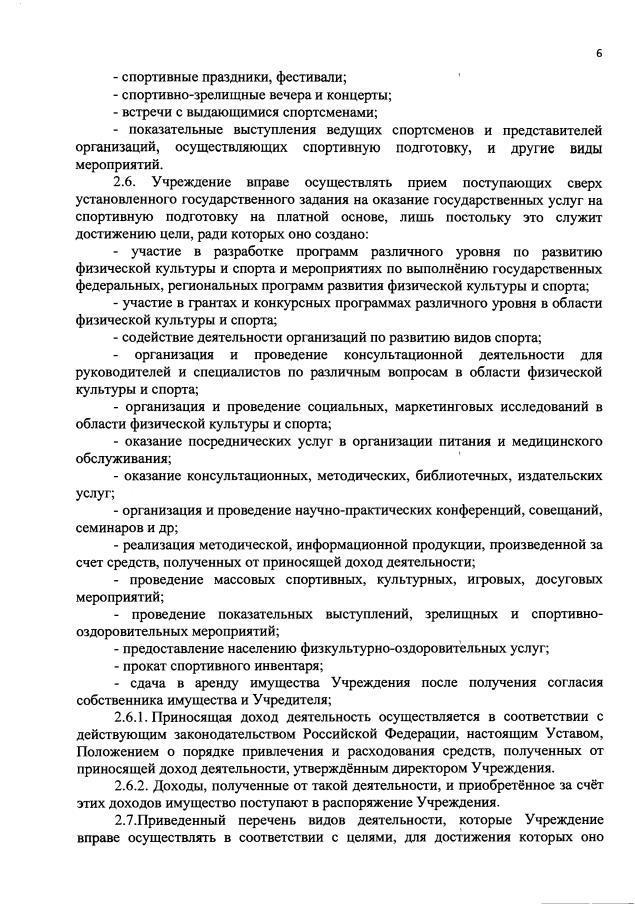 6

- спортивные праздники, фестивали;
- спортивно-зрелищные вечера и концерты;
- встречи с выдающимися спортсменами;
- показательные выступления ведущих спортсменов и представителей организаций, осуществляющих спортивную подготовку, и другие виды мероприятий.

2.6. Учреждение вправе осуществлять прием поступающих сверх установленного государственного задания на оказание государственных услуг на спортивную подготовку на платной основе, лишь постольку это служит достижению цели, ради которых оно создано:

- участие в разработке программ различного уровня по развитию физической культуры и спорта и мероприятиях по выполнёнию государственных федеральных, региональных программ развития физической культуры и спорта;
- участие в грантах и конкурсных программах различного уровня в области физической культуры и спорта;
- содействие деятельности организаций по развитию видов спорта;
- организация и проведение консультационной деятельности для руководителей и специалистов по различным вопросам в области физической культуры и спорта;
- организация и проведение социальных, маркетинговых исследований в области физической культуры и спорта;
- оказание посреднических услуг в организации питания и медицинского обслуживания;
- оказание консультационных, методических, библиотечных, издательских услуг;
- организация и проведение научно-практических конференций, совещаний, семинаров и др;
- реализация методической, информационной продукции, произведенной за счет средств, полученных от приносящей доход деятельности;
- проведение массовых спортивных, культурных, игровых, досуговых мероприятий;
- проведение показательных выступлений, зрелищных и спортивно-оздоровительных мероприятий;
- предоставление населению физкультурно-оздоровительных услуг;
- прокат спортивного инвентаря;
- сдача в аренду имущества Учреждения после получения согласия собственника имущества и Учредителя;

2.6.1. Приносящая доход деятельность осуществляется в соответствии с действующим законодательством Российской Федерации, настоящим Уставом, Положением о порядке привлечения и расходования средств, полученных от приносящей доход деятельности, утверждённым директором Учреждения.

2.6.2. Доходы, полученные от такой деятельности, и приобретённое за счёт этих доходов имущество поступают в распоряжение Учреждения.

2.7.Приведенный перечень видов деятельности, которые Учреждение вправе осуществлять в соответствии с целями, для достижения которых оно